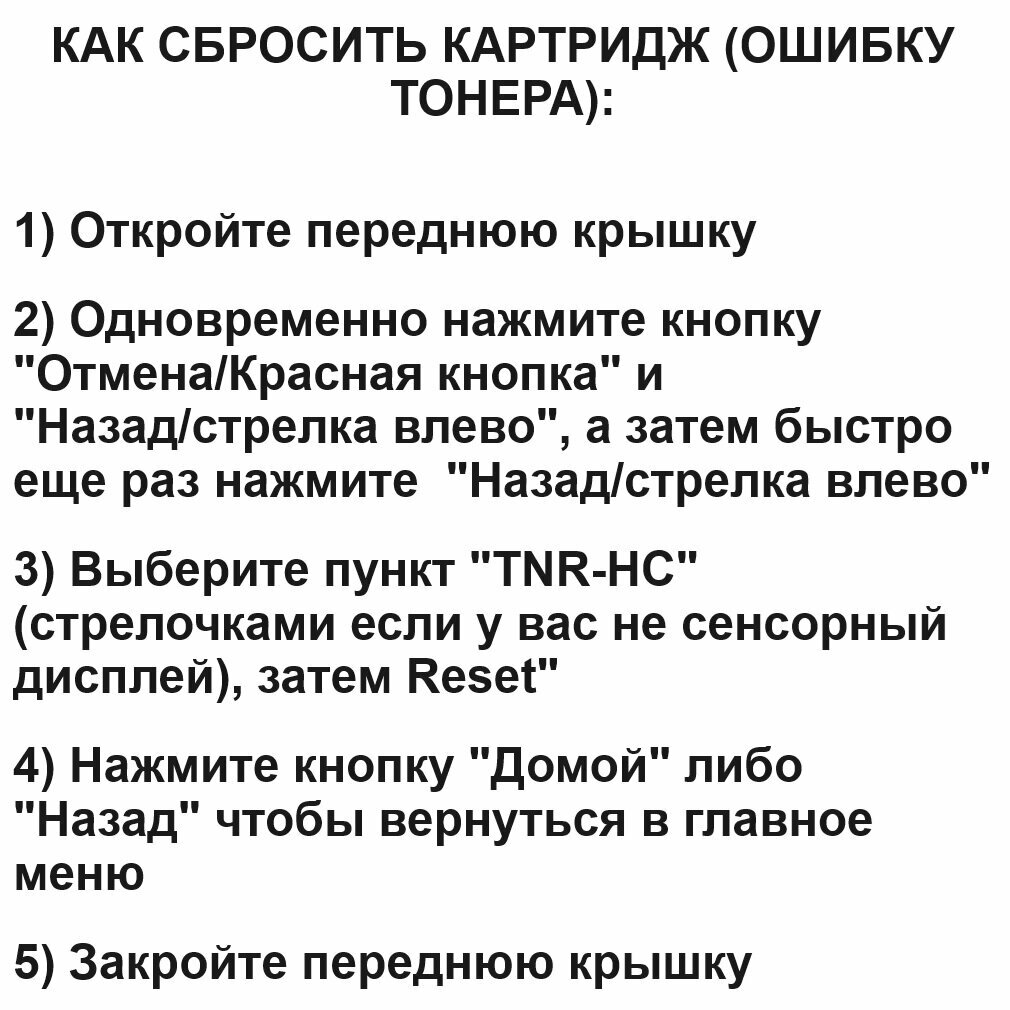 КАК СБРОСИТЬ КАРТРИДЖ (ОШИБКУ ТОНЕРА):

1) Откройте переднюю крышку

2) Одновременно нажмите кнопку "Отмена/Красная кнопка" и "Назад/стрелка влево", а затем быстро еще раз нажмите  "Назад/стрелка влево"

3) Выберите пункт "TNR-HC" (стрелочками если у вас не сенсорный дисплей), затем Reset"

4) Нажмите кнопку "Домой" либо "Назад" чтобы вернуться в главное меню

5) Закройте переднюю крышку